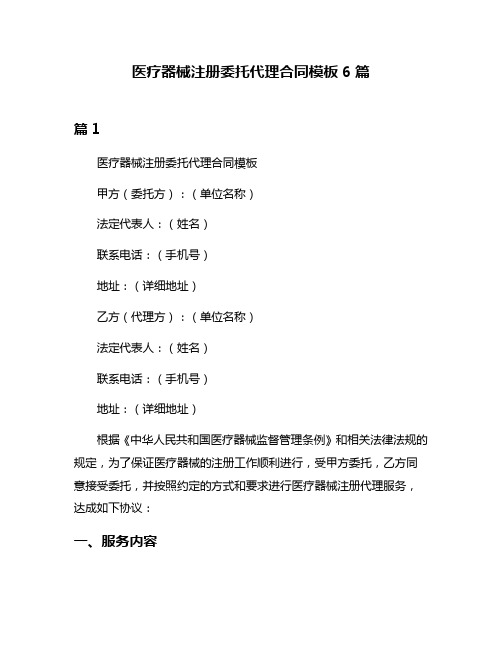 医疗器械注册委托代理合同模板 6 篇

篇 1

医疗器械注册委托代理合同模板

甲方（委托方）：（单位名称）

法定代表人：（姓名）

联系电话：（手机号）

地址：（详细地址）

乙方（代理方）：（单位名称）

法定代表人：（姓名）

联系电话：（手机号）

地址：（详细地址）

根据《中华人民共和国医疗器械监督管理条例》和相关法律法规的规定，为了保证医疗器械的注册工作顺利进行，受甲方委托，乙方同意接受委托，并按照约定的方式和要求进行医疗器械注册代理服务，达成如下协议：

一、服务内容